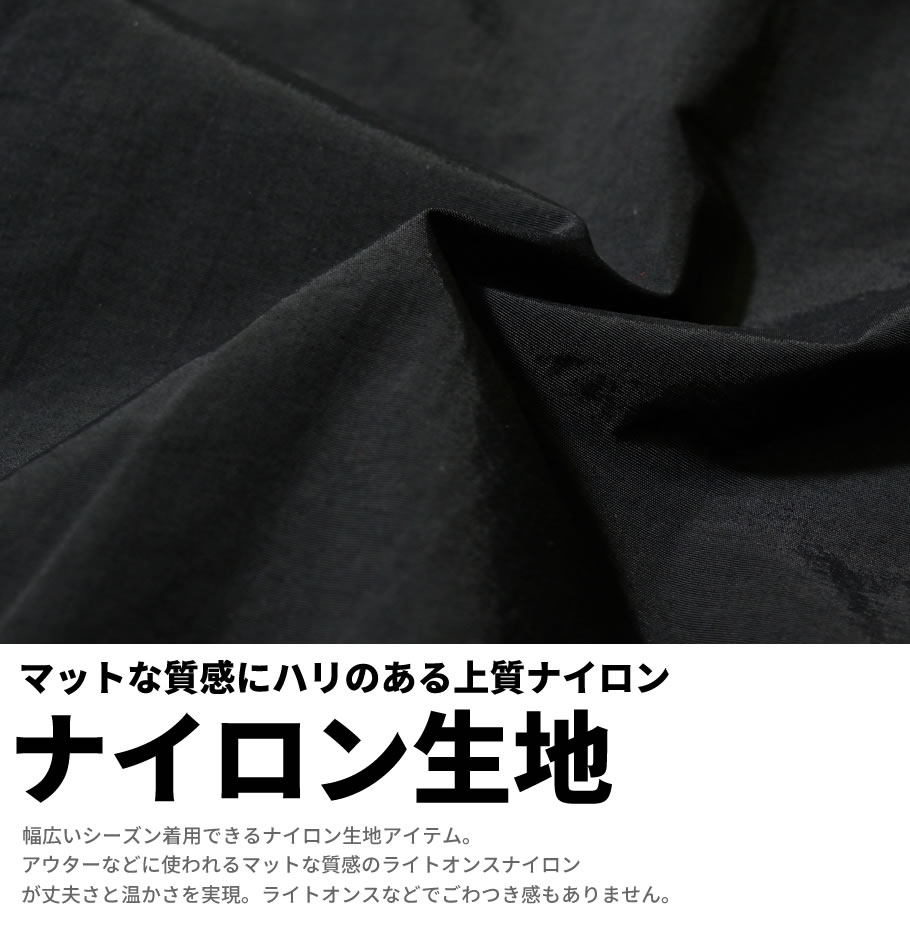 マットな質感にハリのある上質ナイロン

ナイロン生地

幅広いシーズン着用できるナイロン生地アイテム。
アウターなどに使われるマットな質感のライトオンスナイロンが丈夫さと温かさを実現。ライトオンスなどでごわつき感もありません。